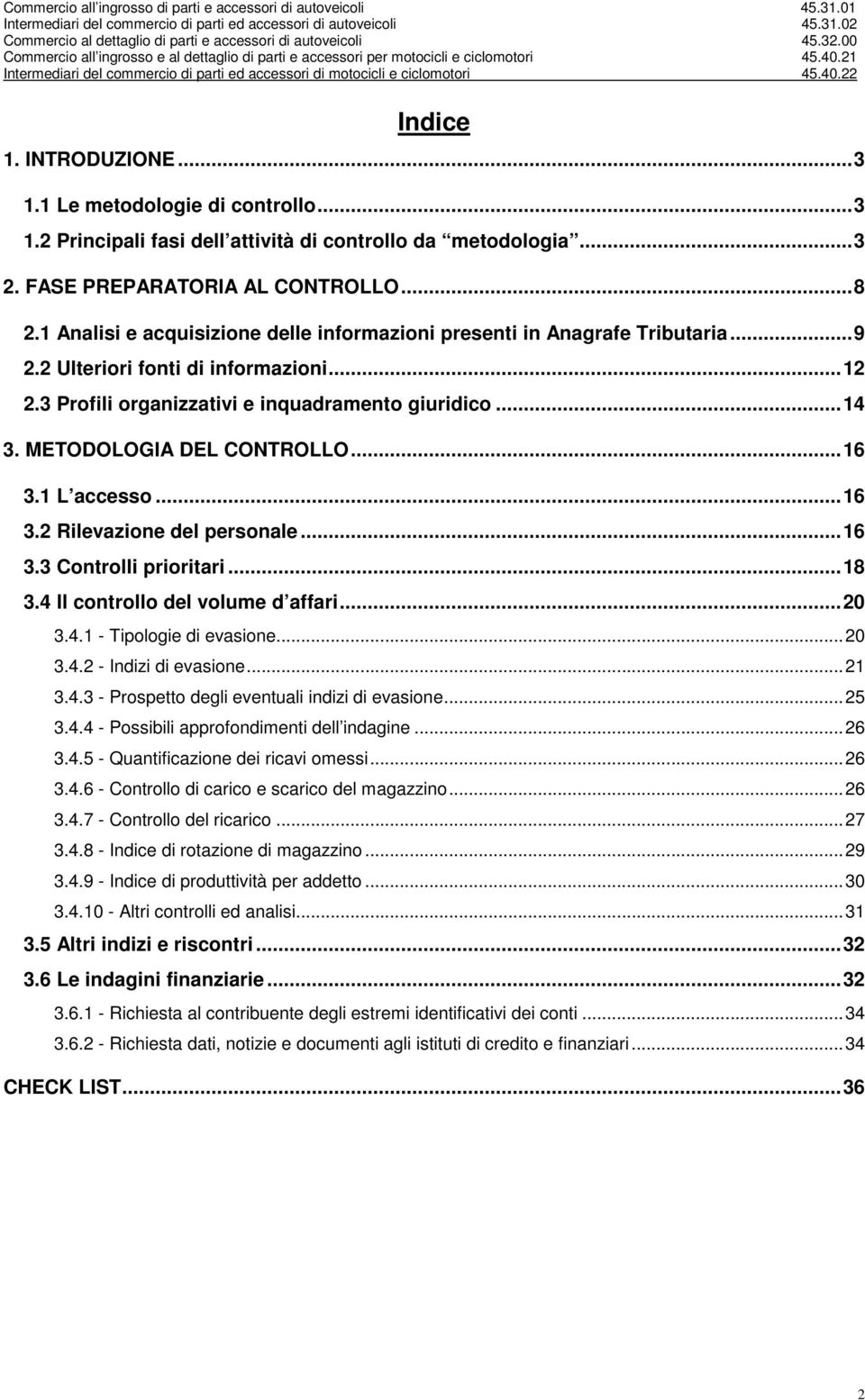 Commercio all'ingrosso di parti e accessori di autoveicoli 45.31.01
Intermediari del commercio di parti ed accessori di autoveicoli 45.31.02
Commercio al dettaglio di parti e accessori di autoveicoli 45.32.00
Commercio all'ingrosso e al dettaglio di parti e accessori per motocicli e ciclomotori 45.40.21
Intermediari del commercio di parti ed accessori di motocicli e ciclomotori 45.40.22

Indice

1. INTRODUZIONE...3
1.1 Le metodologie di controllo...3
1.2 Principali fasi dell'attività di controllo da "metodologia"...3
2. FASE PREPARATORIA AL CONTROLLO...8
2.1 Analisi e acquisizione delle informazioni presenti in Anagrafe Tributaria...9
2.2 Ulteriori fonti di informazioni...12
2.3 Profili organizzativi e inquadramento giuridico...14
3. METODOLOGIA DEL CONTROLLO...16
3.1 L'accesso...16
3.2 Rilevazione del personale...16
3.3 Controlli prioritari...18
3.4 Il controllo del volume d'affari...20
3.4.1 - Tipologie di evasione...20
3.4.2 - Indizi di evasione...21
3.4.3 - Prospetto degli eventuali indizi di evasione...25
3.4.4 - Possibili approfondimenti dell'indagine...26
3.4.5 - Quantificazione dei ricavi omessi...26
3.4.6 - Controllo di carico e scarico del magazzino...26
3.4.7 - Controllo del ricarico...27
3.4.8 - Indice di rotazione di magazzino...29
3.4.9 - Indice di produttività per addetto...30
3.4.10 - Altri controlli ed analisi...31
3.5 Altri indizi e riscontri...32
3.6 Le indagini finanziarie...32
3.6.1 - Richiesta al contribuente degli estremi identificativi dei conti...34
3.6.2 - Richiesta dati, notizie e documenti agli istituti di credito e finanziari...34
CHECK LIST...36

2